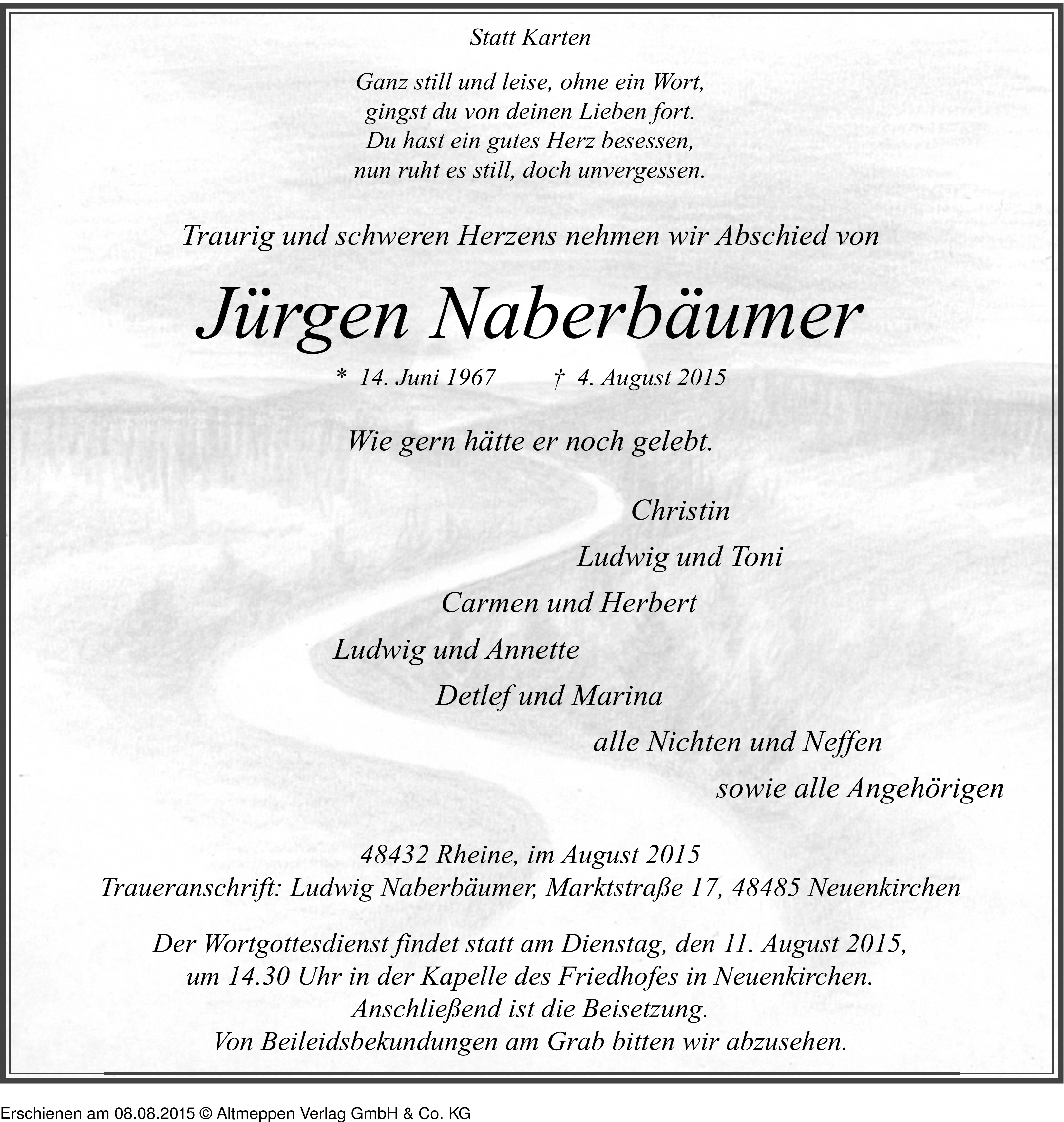 Statt Karten

Ganz still und leise, ohne ein Wort,
gingst du von deinen Lieben fort.
Du hast ein gutes Herz besessen,
nun ruht es still, doch unvergessen.

Traurig und schweren Herzens nehmen wir Abschied von

Jürgen Naberbäumer

* 14. Juni 1967 † 4. August 2015

Wie gern hätte er noch gelebt.

Christin
Ludwig und Toni
Carmen und Herbert
Ludwig und Annette
Detlef und Marina
alle Nichten und Neffen
sowie alle Angehörigen

48432 Rheine, im August 2015
Traueranschrift: Ludwig Naberbäumer, Marktstraße 17, 48485 Neuenkirchen

Der Wortgottesdienst findet statt am Dienstag, den 11. August 2015,
um 14.30 Uhr in der Kapelle des Friedhofes in Neuenkirchen.
Anschließend ist die Beisetzung.
Von Beileidsbekundungen am Grab bitten wir abzusehen.

Erschienen am 08.08.2015 © Altmeppen Verlag GmbH & Co. KG